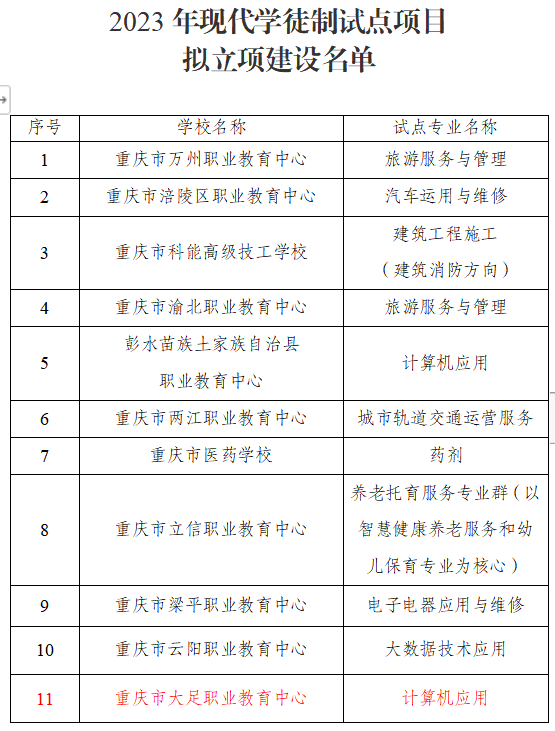 2023 年现代学徒制试点项目
拟立项建设名单

| 序号 | 学校名称 | 试点专业名称 |
|---|---|---|
| 1 | 重庆市万州职业教育中心 | 旅游服务与管理 |
| 2 | 重庆市涪陵区职业教育中心 | 汽车运用与维修 |
| 3 | 重庆市科能高级技工学校 | 建筑工程施工（建筑消防方向） |
| 4 | 重庆市渝北职业教育中心 | 旅游服务与管理 |
| 5 | 彭水苗族土家族自治县职业教育中心 | 计算机应用 |
| 6 | 重庆市两江职业教育中心 | 城市轨道交通运营服务 |
| 7 | 重庆市医药学校 | 药剂 |
| 8 | 重庆市立信职业教育中心 | 养老托育服务专业群（以智慧健康养老服务和幼儿保育专业为核心） |
| 9 | 重庆市梁平职业教育中心 | 电子电器应用与维修 |
| 10 | 重庆市云阳职业教育中心 | 大数据技术应用 |
| 11 | 重庆市大足职业教育中心 | 计算机应用 |